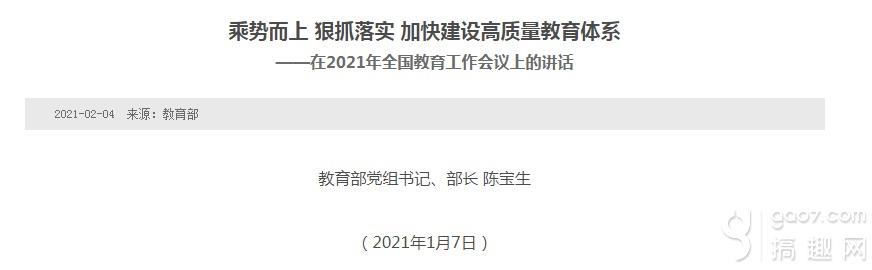 乘势而上 狠抓落实 加快建设高质量教育体系

——在2021年全国教育工作会议上的讲话

2021-02-04 来源：教育部

教育部党组书记、部长 陈宝生

（2021年1月7日）

gao7.com
搞趣网